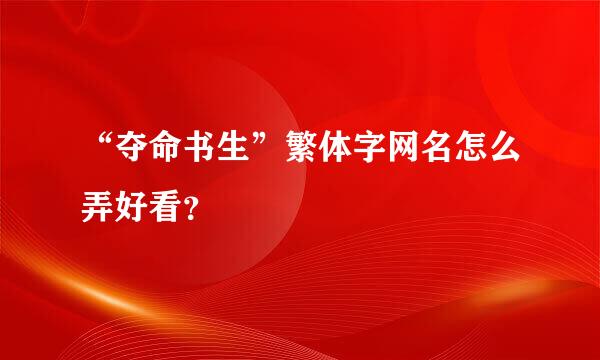 “夺命书生”繁体字网名怎么弄好看？